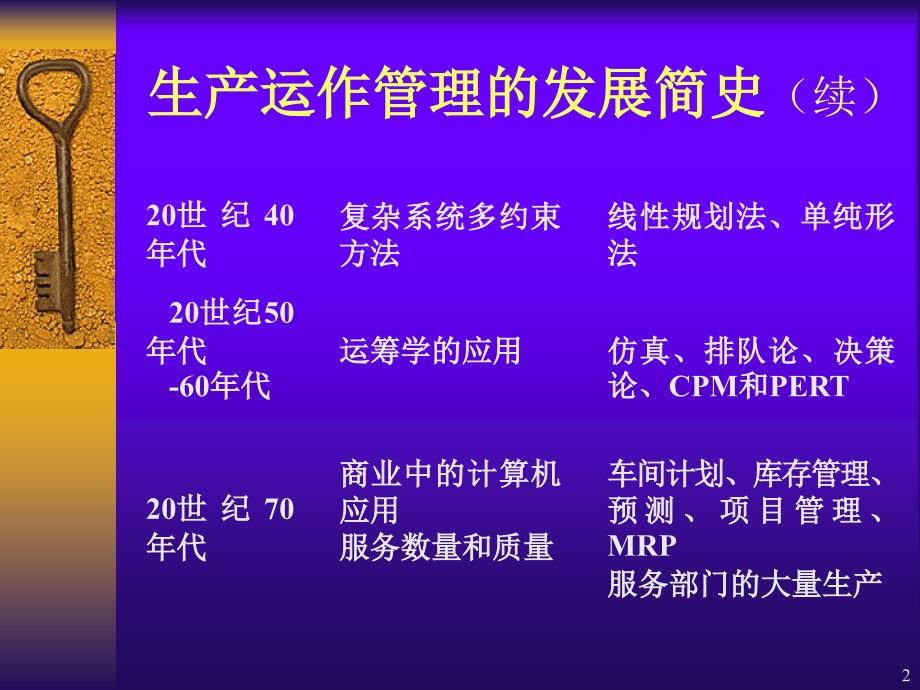 生产运作管理的发展简史（续）

| | | |
|---|---|---|
| 20世纪40年代 | 复杂系统多约束方法 | 线性规划法、单纯形法 |
| 20世纪50年代-60年代 | 运筹学的应用 | 仿真、排队论、决策论、CPM和PERT |
| 20世纪70年代 | 商业中的计算机应用 服务数量和质量 | 车间计划、库存管理、预测、项目管理、MRP 服务部门的大量生产 |

2